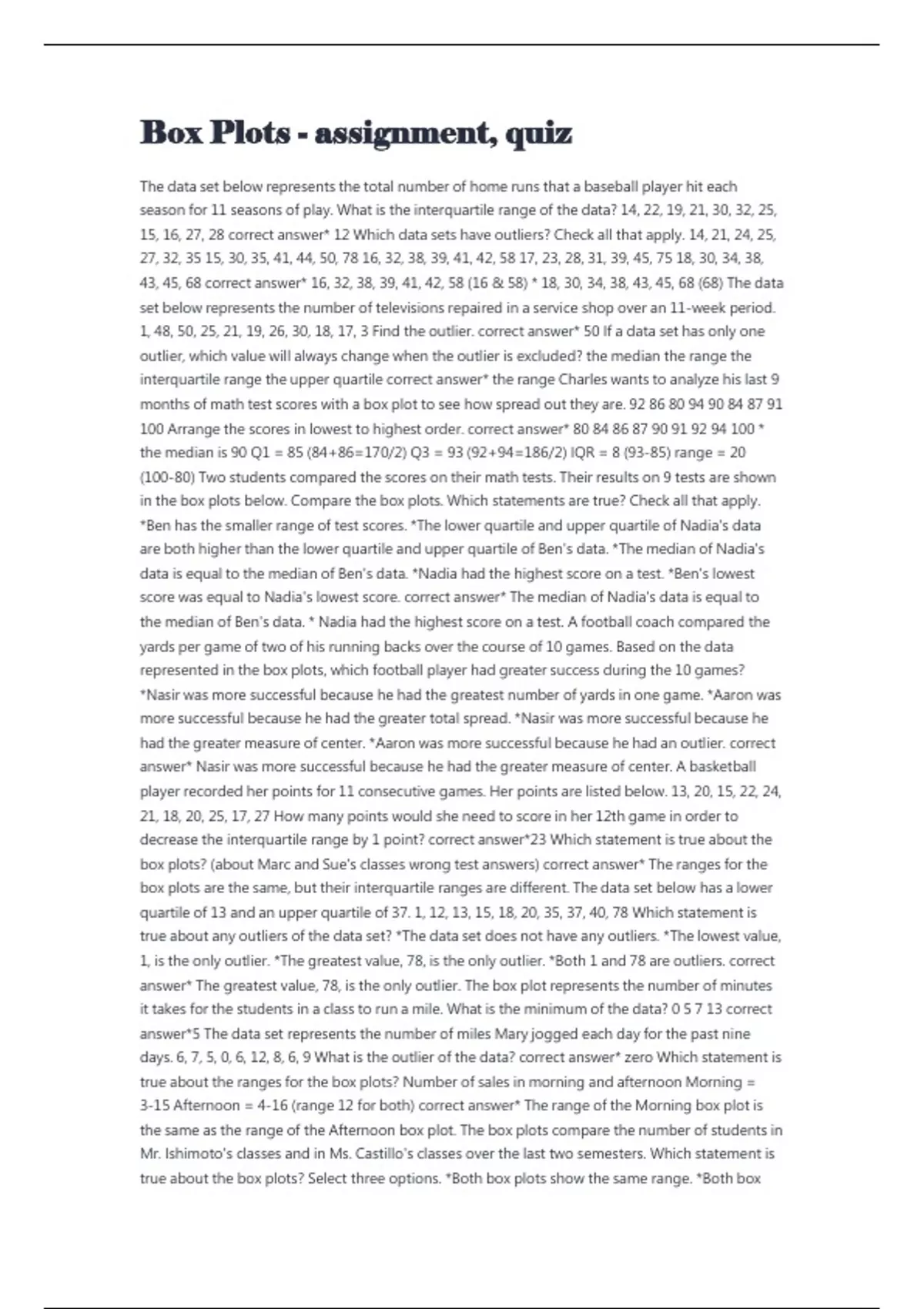 Box Plots - assignment, quiz

The data set below represents the total number of home runs that a baseball player hit each season for 11 seasons of play. What is the interquartile range of the data? 14, 22, 19, 21, 30, 32, 25, 15, 16, 27, 28 correct answer* 12 Which data sets have outliers? Check all that apply. 14, 21, 24, 25, 27, 32, 35 15, 30, 35, 41, 44, 50, 78 16, 32, 38, 39, 41, 42, 58 17, 23, 28, 31, 39, 45, 75 18, 30, 34, 38, 43, 45, 68 correct answer* 16, 32, 38, 39, 41, 42, 58 (16 & 58) * 18, 30, 34, 38, 43, 45, 68 (68) The data set below represents the number of televisions repaired in a service shop over an 11-week period. 1, 48, 50, 25, 21, 19, 26, 30, 18, 17, 3 Find the outlier. correct answer* 50 If a data set has only one outlier, which value will always change when the outlier is excluded? the median the range the interquartile range the upper quartile correct answer* the range Charles wants to analyze his last 9 months of math test scores with a box plot to see how spread out they are. 92 86 80 94 90 84 87 91 100 Arrange the scores in lowest to highest order. correct answer* 80 84 86 87 90 91 92 94 100 * the median is 90 Q1 = 85 (84+86=170/2) Q3 = 93 (92+94=186/2) IQR = 8 (93-85) range = 20 (100-80) Two students compared the scores on their math tests. Their results on 9 tests are shown in the box plots below. Compare the box plots. Which statements are true? Check all that apply. *Ben has the smaller range of test scores. *The lower quartile and upper quartile of Nadia's data are both higher than the lower quartile and upper quartile of Ben's data. *The median of Nadia's data is equal to the median of Ben's data. *Nadia had the highest score on a test. *Ben's lowest score was equal to Nadia's lowest score. correct answer* The median of Nadia's data is equal to the median of Ben's data. * Nadia had the highest score on a test. A football coach compared the yards per game of two of his running backs over the course of 10 games. Based on the data represented in the box plots, which football player had greater success during the 10 games? *Nasir was more successful because he had the greatest number of yards in one game. *Aaron was more successful because he had the greater total spread. *Nasir was more successful because he had the greater measure of center. *Aaron was more successful because he had an outlier. correct answer* Nasir was more successful because he had the greater measure of center. A basketball player recorded her points for 11 consecutive games. Her points are listed below. 13, 20, 15, 22, 24, 21, 18, 20, 25, 17, 27 How many points would she need to score in her 12th game in order to decrease the interquartile range by 1 point? correct answer*23 Which statement is true about the box plots? (about Marc and Sue's classes wrong test answers) correct answer* The ranges for the box plots are the same, but their interquartile ranges are different. The data set below has a lower quartile of 13 and an upper quartile of 37. 1, 12, 13, 15, 18, 20, 35, 37, 40, 78 Which statement is true about any outliers of the data set? *The data set does not have any outliers. *The lowest value, 1, is the only outlier. *The greatest value, 78, is the only outlier. *Both 1 and 78 are outliers. correct answer* The greatest value, 78, is the only outlier. The box plot represents the number of minutes it takes for the students in a class to run a mile. What is the minimum of the data? 0 5 7 13 correct answer*5 The data set represents the number of miles Mary jogged each day for the past nine days. 6, 7, 5, 0, 6, 12, 8, 6, 9 What is the outlier of the data? correct answer* zero Which statement is true about the ranges for the box plots? Number of sales in morning and afternoon Morning = 3-15 Afternoon = 4-16 (range 12 for both) correct answer* The range of the Morning box plot is the same as the range of the Afternoon box plot. The box plots compare the number of students in Mr. Ishimoto's classes and in Ms. Castillo's classes over the last two semesters. Which statement is true about the box plots? Select three options. *Both box plots show the same range. *Both box